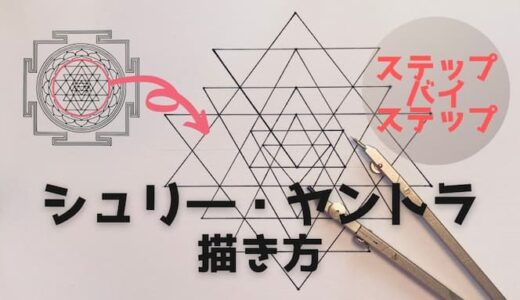 ステップ
バイ
ステップ

シュリー・ヤントラ
描き方